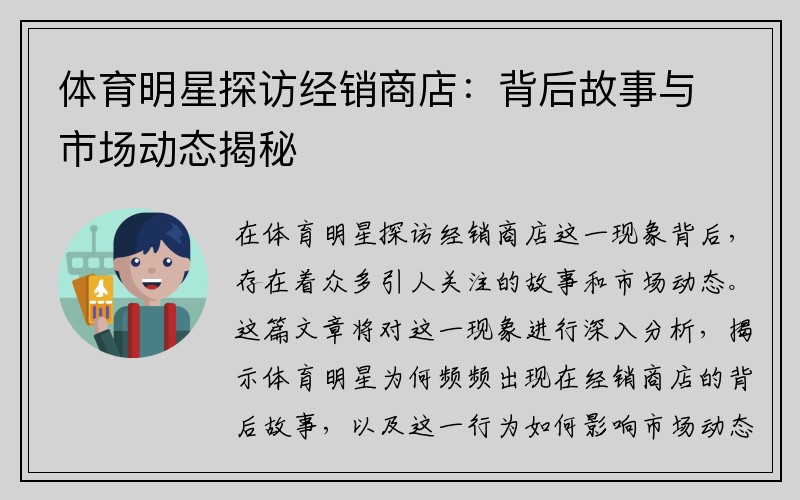 体育明星探访经销商店：背后故事与市场动态揭秘

在体育明星探访经销商店这一现象背后，存在着众多引人关注的故事和市场动态。这篇文章将对这一现象进行深入分析，揭示体育明星为何频频出现在经销商店的背后故事，以及这一行为如何影响市场动态